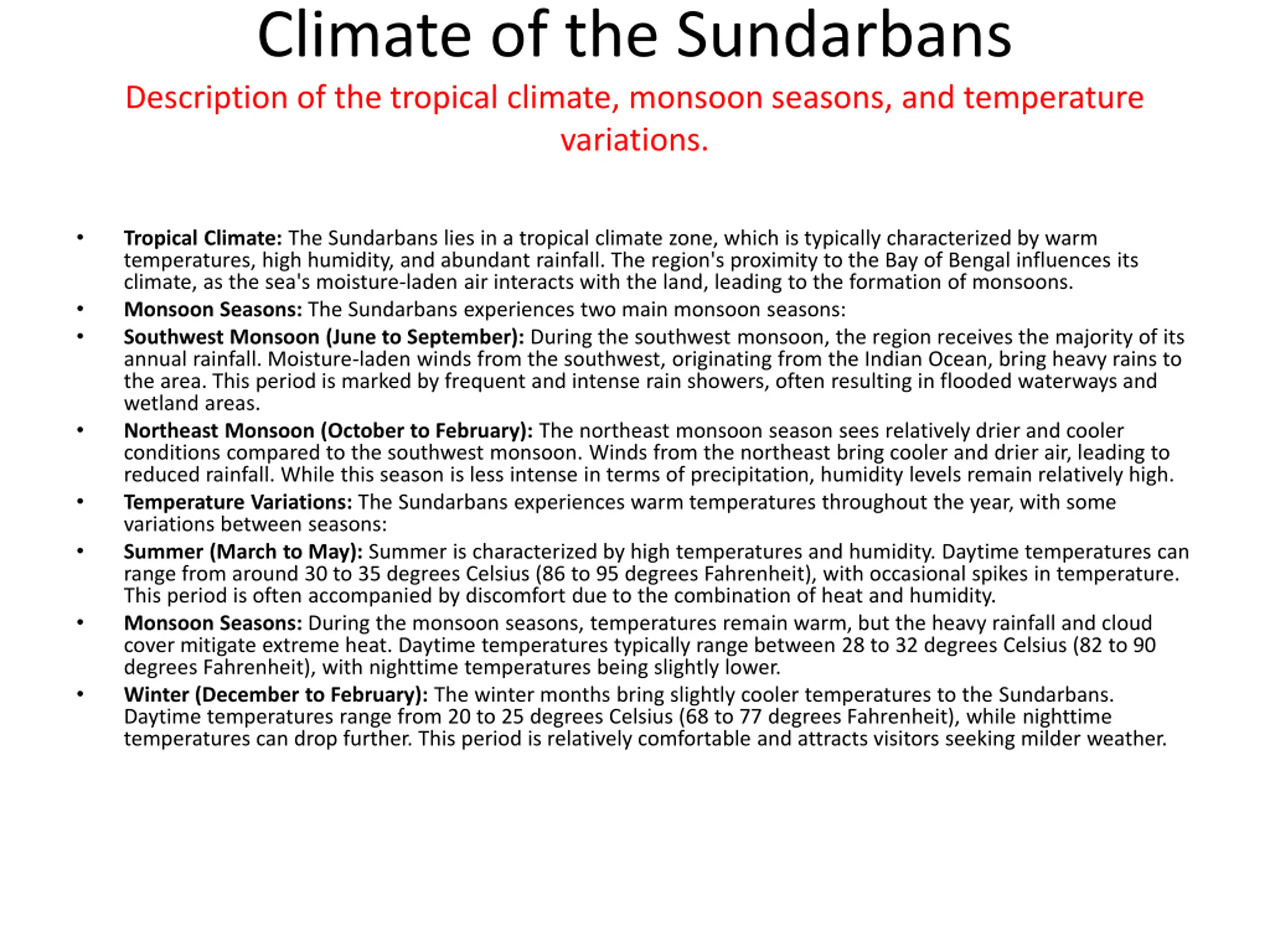 Climate of the Sundarbans

Description of the tropical climate, monsoon seasons, and temperature variations.

• Tropical Climate: The Sundarbans lies in a tropical climate zone, which is typically characterized by warm temperatures, high humidity, and abundant rainfall. The region's proximity to the Bay of Bengal influences its climate, as the sea's moisture-laden air interacts with the land, leading to the formation of monsoons.
• Monsoon Seasons: The Sundarbans experiences two main monsoon seasons:
• Southwest Monsoon (June to September): During the southwest monsoon, the region receives the majority of its annual rainfall. Moisture-laden winds from the southwest, originating from the Indian Ocean, bring heavy rains to the area. This period is marked by frequent and intense rain showers, often resulting in flooded waterways and wetland areas.
• Northeast Monsoon (October to February): The northeast monsoon season sees relatively drier and cooler conditions compared to the southwest monsoon. Winds from the northeast bring cooler and drier air, leading to reduced rainfall. While this season is less intense in terms of precipitation, humidity levels remain relatively high.
• Temperature Variations: The Sundarbans experiences warm temperatures throughout the year, with some variations between seasons:
• Summer (March to May): Summer is characterized by high temperatures and humidity. Daytime temperatures can range from around 30 to 35 degrees Celsius (86 to 95 degrees Fahrenheit), with occasional spikes in temperature. This period is often accompanied by discomfort due to the combination of heat and humidity.
• Monsoon Seasons: During the monsoon seasons, temperatures remain warm, but the heavy rainfall and cloud cover mitigate extreme heat. Daytime temperatures typically range between 28 to 32 degrees Celsius (82 to 90 degrees Fahrenheit), with nighttime temperatures being slightly lower.
• Winter (December to February): The winter months bring slightly cooler temperatures to the Sundarbans. Daytime temperatures range from 20 to 25 degrees Celsius (68 to 77 degrees Fahrenheit), while nighttime temperatures can drop further. This period is relatively comfortable and attracts visitors seeking milder weather.